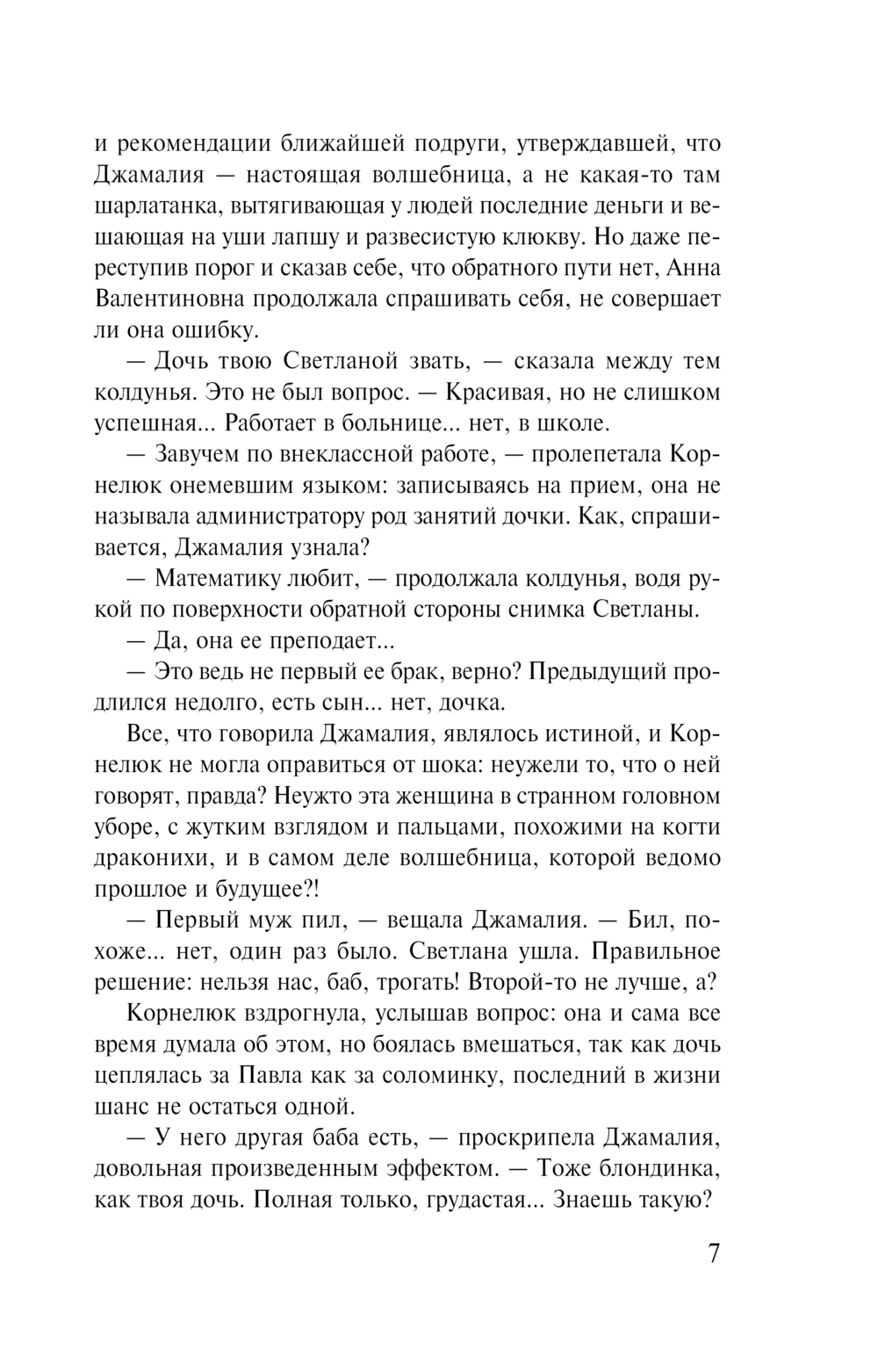 и рекомендации ближайшей подруги, утверждавшей, что Джамалия — настоящая волшебница, а не какая-то там шарлатанка, вытягивающая у людей последние деньги и вешающая на уши лапшу и развесистую клюкву. Но даже переступив порог и сказав себе, что обратного пути нет, Анна Валентиновна продолжала спрашивать себя, не совершает ли она ошибку.

— Дочь твою Светланой звать, — сказала между тем колдунья. Это не был вопрос. — Красивая, но не слишком успешная... Работает в больнице... нет, в школе.

— Завучем по внеклассной работе, — пролепетала Корнелюк онемевшим языком: записываясь на прием, она не называла администратору род занятий дочки. Как, спрашивается, Джамалия узнала?

— Математику любит, — продолжала колдунья, водя рукой по поверхности обратной стороны снимка Светланы.

— Да, она ее преподает...

— Это ведь не первый ее брак, верно? Предыдущий продлился недолго, есть сын... нет, дочка.

Все, что говорила Джамалия, являлось истиной, и Корнелюк не могла оправиться от шока: неужели то, что о ней говорят, правда? Неужто эта женщина в странном головном уборе, с жутким взглядом и пальцами, похожими на когти драконихи, и в самом деле волшебница, которой ведомо прошлое и будущее?!

— Первый муж пил, — вещала Джамалия. — Бил, похоже... нет, один раз было. Светлана ушла. Правильное решение: нельзя нас, баб, трогать! Второй-то не лучше, а?

Корнелюк вздрогнула, услышав вопрос: она и сама все время думала об этом, но боялась вмешаться, так как дочь цеплялась за Павла как за соломинку, последний в жизни шанс не остаться одной.

— У него другая баба есть, — проскрипела Джамалия, довольная произведенным эффектом. — Тоже блондинка, как твоя дочь. Полная только, грудастая... Знаешь такую?

7